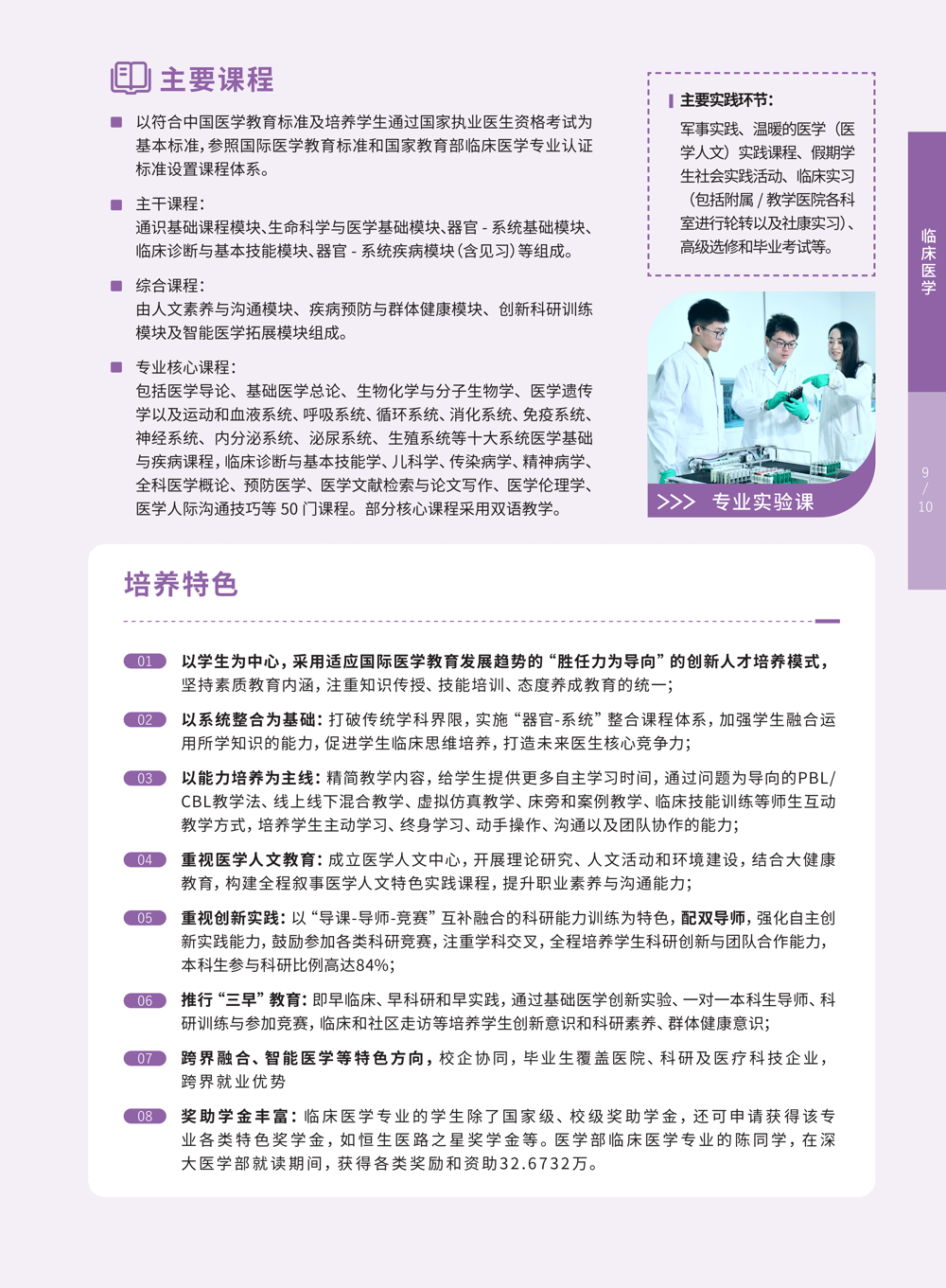 主要课程

以符合中国医学教育标准及培养学生通过国家执业医生资格考试为基本标准，参照国际医学教育标准和国家教育部临床医学专业认证标准设置课程体系。

主干课程：
通识基础课程模块、生命科学与医学基础模块、器官 - 系统基础模块、临床诊断与基本技能模块、器官 - 系统疾病模块（含见习）等组成。

综合课程：
由人文素养与沟通模块、疾病预防与群体健康模块、创新科研训练模块及智能医学拓展模块组成。

专业核心课程：
包括医学导论、基础医学总论、生物化学与分子生物学、医学遗传学以及运动和血液系统、呼吸系统、循环系统、消化系统、免疫系统、神经系统、内分泌系统、泌尿系统、生殖系统等十大系统医学基础与疾病课程，临床诊断与基本技能学、儿科学、传染病学、精神病学、全科医学概论、预防医学、医学文献检索与论文写作、医学伦理学、医学人际沟通技巧等 50 门课程。部分核心课程采用双语教学。

主要实践环节：
军事实践、温暖的医学（医学人文）实践课程、假期学生社会实践活动、临床实习（包括附属 / 教学医院各科室进行轮转以及社康实习）、高级选修和毕业考试等。

>>> 专业实验课

临床医学

9 / 10

培养特色

01 以学生为中心，采用适应国际医学教育发展趋势的“胜任力为导向”的创新人才培养模式，坚持素质教育内涵，注重知识传授、技能培训、态度养成教育的统一；

02 以系统整合为基础：打破传统学科界限，实施“器官-系统”整合课程体系，加强学生融合运用所学知识的能力，促进学生临床思维培养，打造未来医生核心竞争力；

03 以能力培养为主线：精简教学内容，给学生提供更多自主学习时间，通过问题为导向的PBL/CBL教学法、线上线下混合教学、虚拟仿真教学、床旁和案例教学、临床技能训练等师生互动教学方式，培养学生主动学习、终身学习、动手操作、沟通以及团队协作的能力；

04 重视医学人文教育：成立医学人文中心，开展理论研究、人文活动和环境建设，结合大健康教育，构建全程叙事医学人文特色实践课程，提升职业素养与沟通能力；

05 重视创新实践：以“导课-导师-竞赛”互补融合的科研能力训练为特色，配双导师，强化自主创新实践能力，鼓励参加各类科研竞赛，注重学科交叉，全程培养学生科研创新与团队合作能力，本科生参与科研比例高达84%；

06 推行“三早”教育：即早临床、早科研和早实践，通过基础医学创新实验、一对一本科生导师、科研训练与参加竞赛，临床和社区走访等培养学生创新意识和科研素养、群体健康意识；

07 跨界融合、智能医学等特色方向，校企协同，毕业生覆盖医院、科研及医疗科技企业，跨界就业优势

08 奖助学金丰富：临床医学专业的学生除了国家级、校级奖助学金，还可申请获得该专业各类特色奖学金，如恒生医路之星奖学金等。医学部临床医学专业的陈同学，在深大医学部就读期间，获得各类奖励和资助32.6732万。